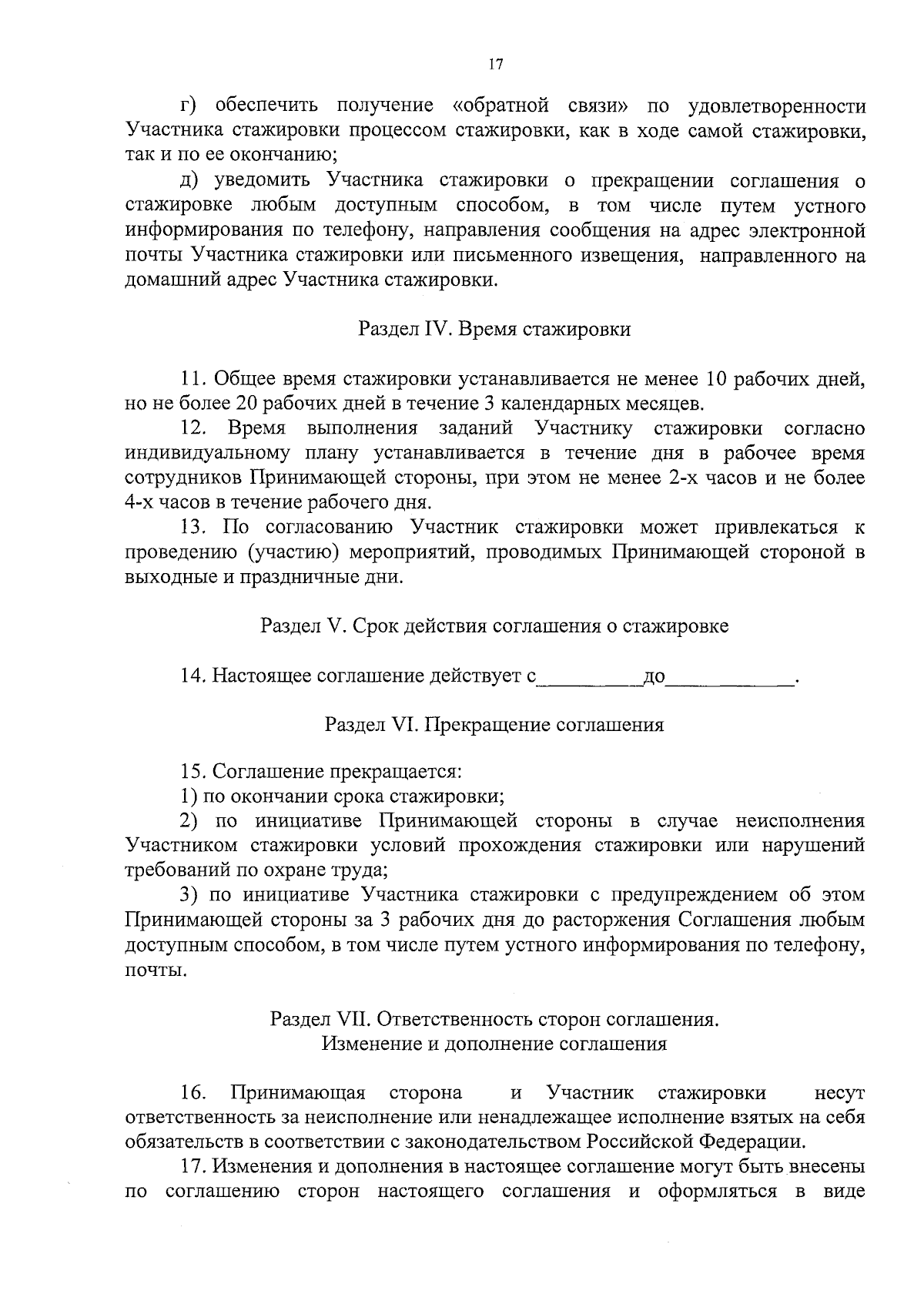 17

г) обеспечить получение «обратной связи» по удовлетворенности Участника стажировки процессом стажировки, как в ходе самой стажировки, так и по ее окончанию;

д) уведомить Участника стажировки о прекращении соглашения о стажировке любым доступным способом, в том числе путем устного информирования по телефону, направления сообщения на адрес электронной почты Участника стажировки или письменного извещения, направленного на домашний адрес Участника стажировки.

Раздел IV. Время стажировки

11. Общее время стажировки устанавливается не менее 10 рабочих дней, но не более 20 рабочих дней в течение 3 календарных месяцев.

12. Время выполнения заданий Участнику стажировки согласно индивидуальному плану устанавливается в течение дня в рабочее время сотрудников Принимающей стороны, при этом не менее 2-х часов и не более 4-х часов в течение рабочего дня.

13. По согласованию Участник стажировки может привлекаться к проведению (участию) мероприятий, проводимых Принимающей стороной в выходные и праздничные дни.

Раздел V. Срок действия соглашения о стажировке

14. Настоящее соглашение действует с__________до____________.

Раздел VI. Прекращение соглашения

15. Соглашение прекращается:

1) по окончании срока стажировки;

2) по инициативе Принимающей стороны в случае неисполнения Участником стажировки условий прохождения стажировки или нарушений требований по охране труда;

3) по инициативе Участника стажировки с предупреждением об этом Принимающей стороны за 3 рабочих дня до расторжения Соглашения любым доступным способом, в том числе путем устного информирования по телефону, почты.

Раздел VII. Ответственность сторон соглашения.
Изменение и дополнение соглашения

16. Принимающая сторона и Участник стажировки несут ответственность за неисполнение или ненадлежащее исполнение взятых на себя обязательств в соответствии с законодательством Российской Федерации.

17. Изменения и дополнения в настоящее соглашение могут быть внесены по соглашению сторон настоящего соглашения и оформляться в виде